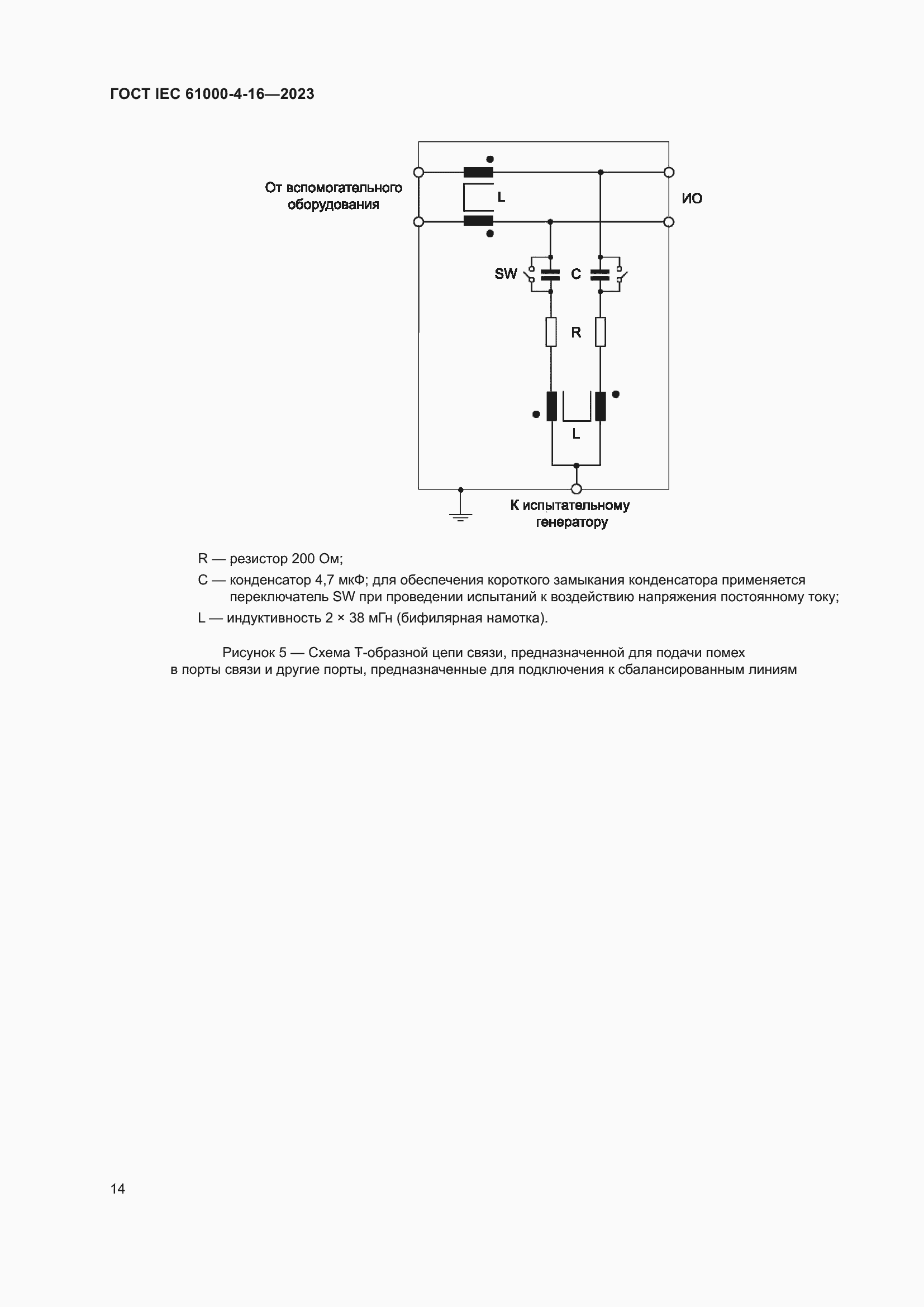 ГОСТ IEC 61000-4-16—2023

От вспомогательного оборудования

L

ИО

SW

C

R

L

К испытательному генератору

R — резистор 200 Ом;

C — конденсатор 4,7 мкФ; для обеспечения короткого замыкания конденсатора применяется переключатель SW при проведении испытаний к воздействию напряжения постоянному току;

L — индуктивность 2 × 38 мГн (бифилярная намотка).

Рисунок 5 — Схема Т-образной цепи связи, предназначенной для подачи помех в порты связи и другие порты, предназначенные для подключения к сбалансированным линиям

14